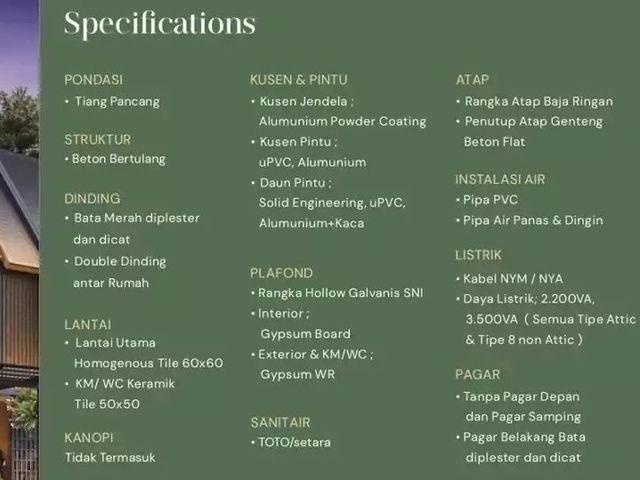 Specifications

PONDASI
• Tiang Pancang

STRUKTUR
• Beton Bertulang

DINDING
• Bata Merah diplester dan dicat
• Double Dinding antar Rumah

LANTAI
• Lantai Utama Homogenous Tile 60x60
• KM/ WC Keramik Tile 50x50

KANOPI
Tidak Termasuk

KUSEN & PINTU
• Kusen Jendela ; Alumunium Powder Coating
• Kusen Pintu ; uPVC, Alumunium
• Daun Pintu ; Solid Engineering, uPVC, Alumunium+Kaca

PLAFOND
• Rangka Hollow Galvanis SNI
• Interior ; Gypsum Board
• Exterior & KM/WC ; Gypsum WR

SANITAIR
• TOTO/setara

ATAP
• Rangka Atap Baja Ringan
• Penutup Atap Genteng Beton Flat

INSTALASI AIR
• Pipa PVC
• Pipa Air Panas & Dingin

LISTRIK
• Kabel NYM / NYA
• Daya Listrik; 2.200VA, 3.500VA ( Semua Tipe Attic & Tipe 8 non Attic )

PAGAR
• Tanpa Pagar Depan dan Pagar Samping
• Pagar Belakang Bata diplester dan dicat